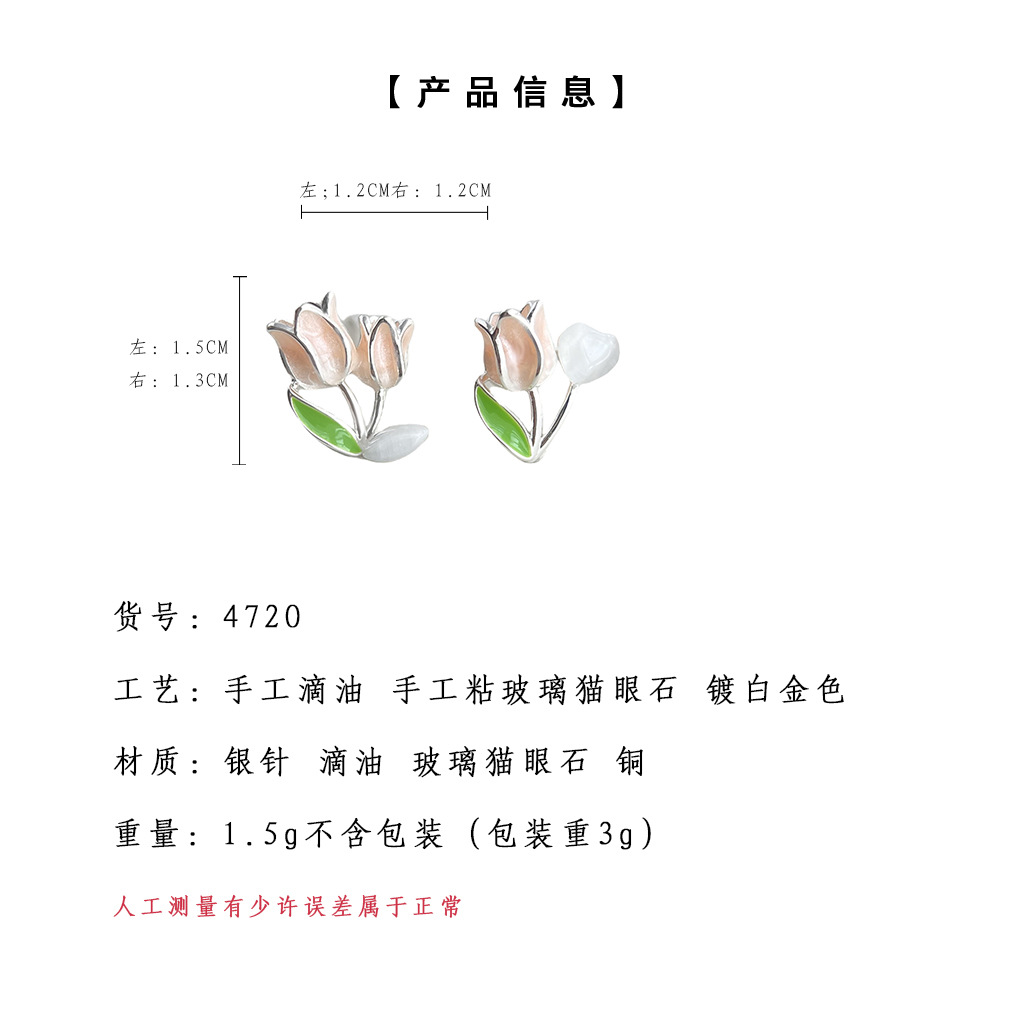 【产品信息】

左;1.2CM右：1.2CM

左：1.5CM
右：1.3CM

货号：4720

工艺：手工滴油 手工粘玻璃猫眼石 镀白金色

材质：银针 滴油 玻璃猫眼石 铜

重量：1.5g不含包装（包装重3g）

人工测量有少许误差属于正常